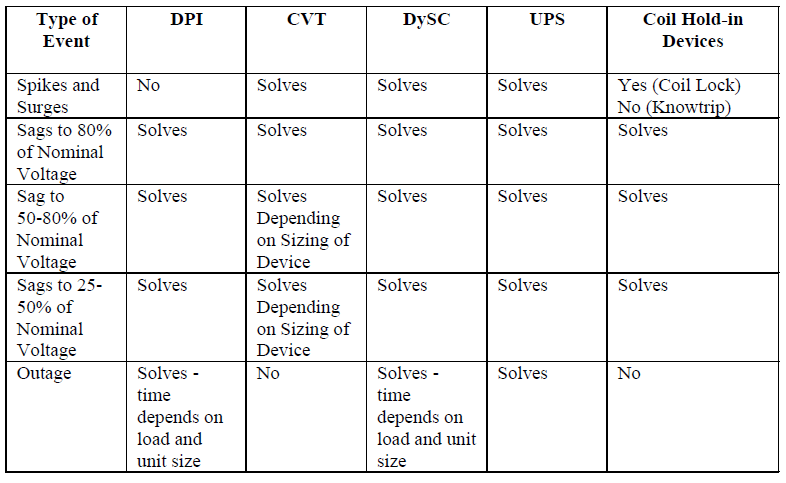 | Type of Event | DPI | CVT | DySC | UPS | Coil Hold-in Devices |
|---|---|---|---|---|---|
| Spikes and Surges | No | Solves | Solves | Solves | Yes (Coil Lock) No (Knowtrip) |
| Sags to 80% of Nominal Voltage | Solves | Solves | Solves | Solves | Solves |
| Sag to 50-80% of Nominal Voltage | Solves | Solves Depending on Sizing of Device | Solves | Solves | Solves |
| Sags to 25-50% of Nominal Voltage | Solves | Solves Depending on Sizing of Device | Solves | Solves | Solves |
| Outage | Solves - time depends on load and unit size | No | Solves - time depends on load and unit size | Solves | No |